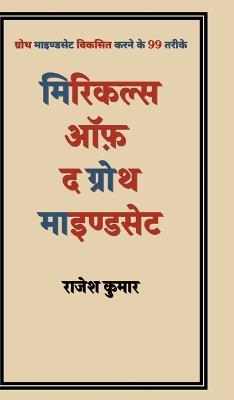 ग्रोथ माइण्डसेट विकसित करने के 99 तरीके

मिरिकल्स ऑफ़ द ग्रोथ माइण्डसेट

राजेश कुमार